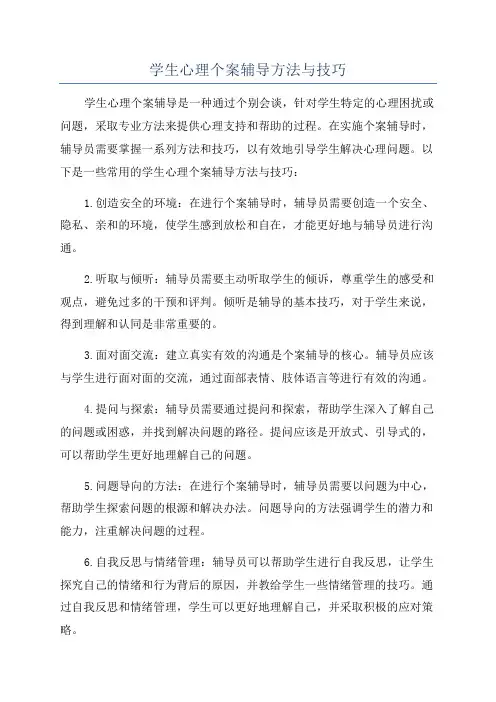 学生心理个案辅导方法与技巧

学生心理个案辅导是一种通过个别会谈，针对学生特定的心理困扰或问题，采取专业方法来提供心理支持和帮助的过程。在实施个案辅导时，辅导员需要掌握一系列方法和技巧，以有效地引导学生解决心理问题。以下是一些常用的学生心理个案辅导方法与技巧：

1.创造安全的环境：在进行个案辅导时，辅导员需要创造一个安全、隐私、亲和的环境，使学生感到放松和自在，才能更好地与辅导员进行沟通。

2.听取与倾听：辅导员需要主动听取学生的倾诉，尊重学生的感受和观点，避免过多的干预和评判。倾听是辅导的基本技巧，对于学生来说，得到理解和认同是非常重要的。

3.面对面交流：建立真实有效的沟通是个案辅导的核心。辅导员应该与学生进行面对面的交流，通过面部表情、肢体语言等进行有效的沟通。

4.提问与探索：辅导员需要通过提问和探索，帮助学生深入了解自己的问题或困惑，并找到解决问题的路径。提问应该是开放式、引导式的，可以帮助学生更好地理解自己的问题。

5.问题导向的方法：在进行个案辅导时，辅导员需要以问题为中心，帮助学生探索问题的根源和解决办法。问题导向的方法强调学生的潜力和能力，注重解决问题的过程。

6.自我反思与情绪管理：辅导员可以帮助学生进行自我反思，让学生探究自己的情绪和行为背后的原因，并教给学生一些情绪管理的技巧。通过自我反思和情绪管理，学生可以更好地理解自己，并采取积极的应对策略。